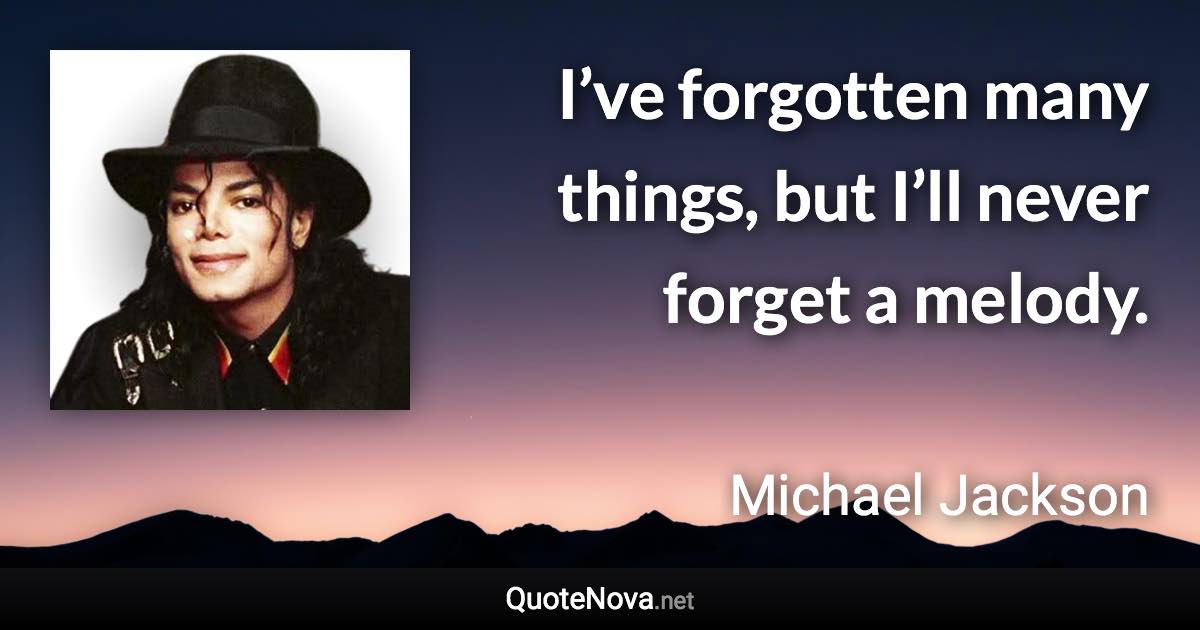 I’ve forgotten many things, but I’ll never forget a melody.

Michael Jackson

QuoteNova.net